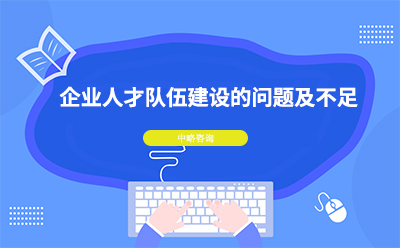 企业人才队伍建设的问题及不足

中略咨询